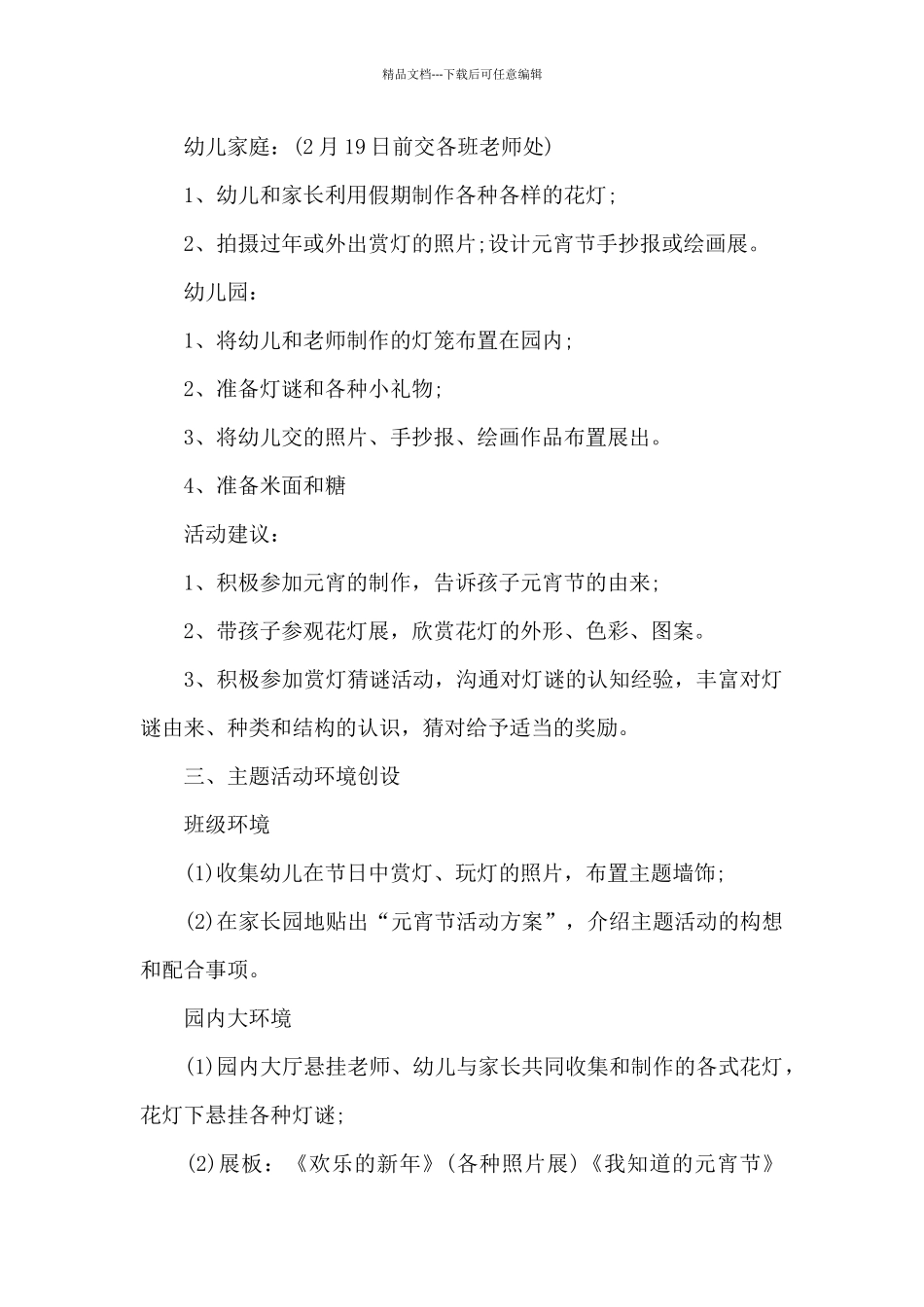 精品文档---下载后可任意编辑

幼儿家庭：(2月19日前交各班老师处)

1、幼儿和家长利用假期制作各种各样的花灯;

2、拍摄过年或外出赏灯的照片;设计元宵节手抄报或绘画展。

幼儿园：

1、将幼儿和老师制作的灯笼布置在园内;

2、准备灯谜和各种小礼物;

3、将幼儿交的照片、手抄报、绘画作品布置展出。

4、准备米面和糖

活动建议：

1、积极参加元宵的制作，告诉孩子元宵节的由来;

2、带孩子参观花灯展，欣赏花灯的外形、色彩、图案。

3、积极参加赏灯猜谜活动，沟通对灯谜的认知经验，丰富对灯谜由来、种类和结构的认识，猜对给予适当的奖励。

三、主题活动环境创设

班级环境

(1)收集幼儿在节日中赏灯、玩灯的照片，布置主题墙饰;

(2)在家长园地贴出“元宵节活动方案”，介绍主题活动的构想和配合事项。

园内大环境

(1)园内大厅悬挂老师、幼儿与家长共同收集和制作的各式花灯，花灯下悬挂各种灯谜;

(2)展板：《欢乐的新年》(各种照片展)《我知道的元宵节》